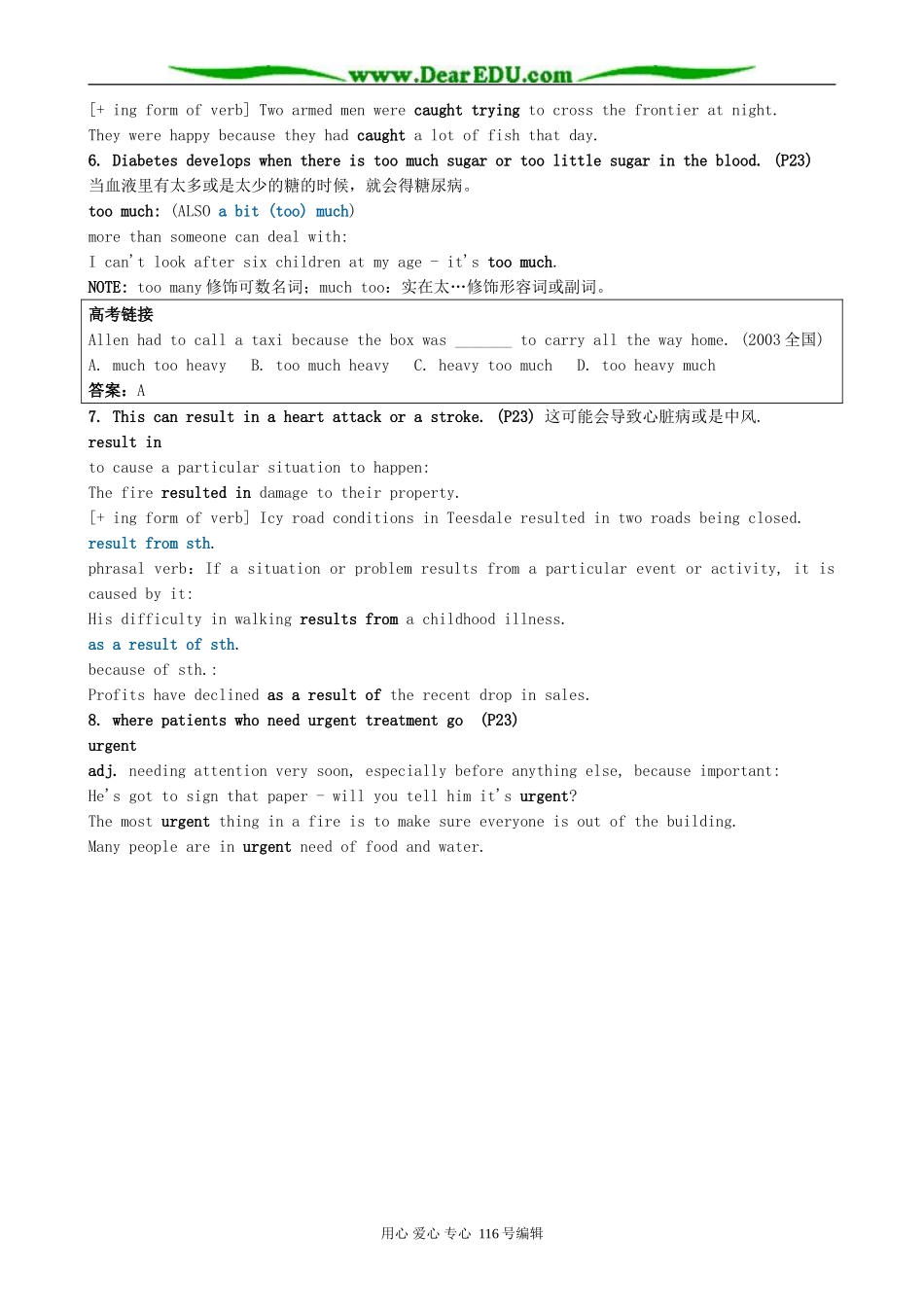 www.DearEDU.com

[+ ing form of verb] Two armed men were caught trying to cross the frontier at night.

They were happy because they had caught a lot of fish that day.

6. Diabetes develops when there is too much sugar or too little sugar in the blood. (P23)

当血液里有太多或是太少的糖的时候，就会得糖尿病。

too much: (ALSO a bit (too) much)

more than someone can deal with:

I can't look after six children at my age - it's too much.

NOTE: too many修饰可数名词；much too：实在太…修饰形容词或副词。

高考链接

Allen had to call a taxi because the box was ____ to carry all the way home. (2003全国)

A. much too heavy B. too much heavy C. heavy too much D. too heavy much

答案：A

7. This can result in a heart attack or a stroke. (P23) 这可能会导致心脏病或是中风.

result in

to cause a particular situation to happen:

The fire resulted in damage to their property.

[+ ing form of verb] Icy road conditions in Teesdale resulted in two roads being closed.

result from sth.

phrasal verb: If a situation or problem results from a particular event or activity, it is caused by it:

His difficulty in walking results from a childhood illness.

as a result of sth.

because of sth.:

Profits have declined as a result of the recent drop in sales.

8. where patients who need urgent treatment go (P23)

urgent

adj. needing attention very soon, especially before anything else, because important:

He's got to sign that paper - will you tell him it's urgent?

The most urgent thing in a fire is to make sure everyone is out of the building.

Many people are in urgent need of food and water.

用心 爱心 专心 116号编辑